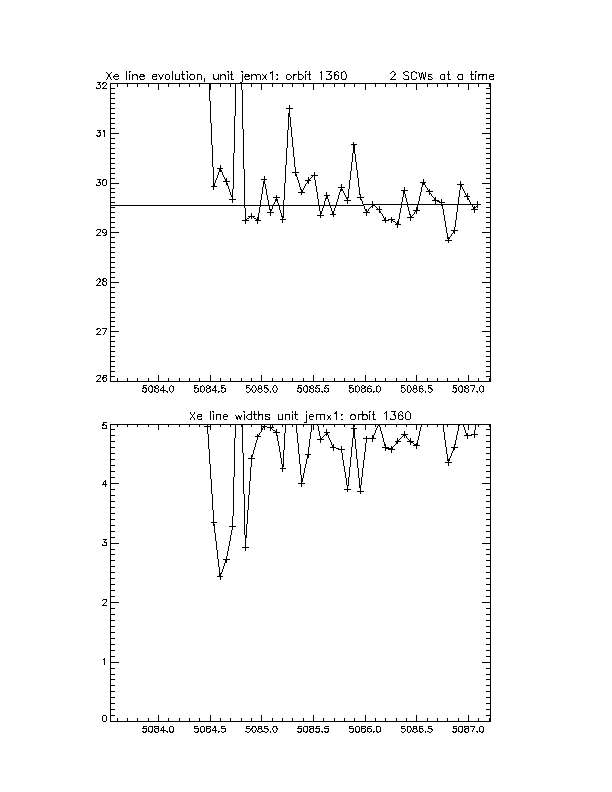 Xe line evolution, unit jemx1: orbit 1360     2 SCWs at a time

32
31
30
29
28
27
26

5084.0 5084.5 5085.0 5085.5 5086.0 5086.5 5087.0

Xe line widths unit jemx1: orbit 1360

5
4
3
2
1
0

5084.0 5084.5 5085.0 5085.5 5086.0 5086.5 5087.0